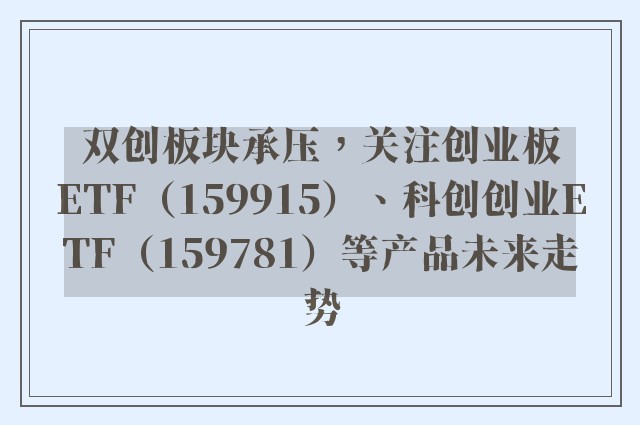 双创板块承压，关注创业板ETF（159915）、科创创业ETF（159781）等产品未来走势